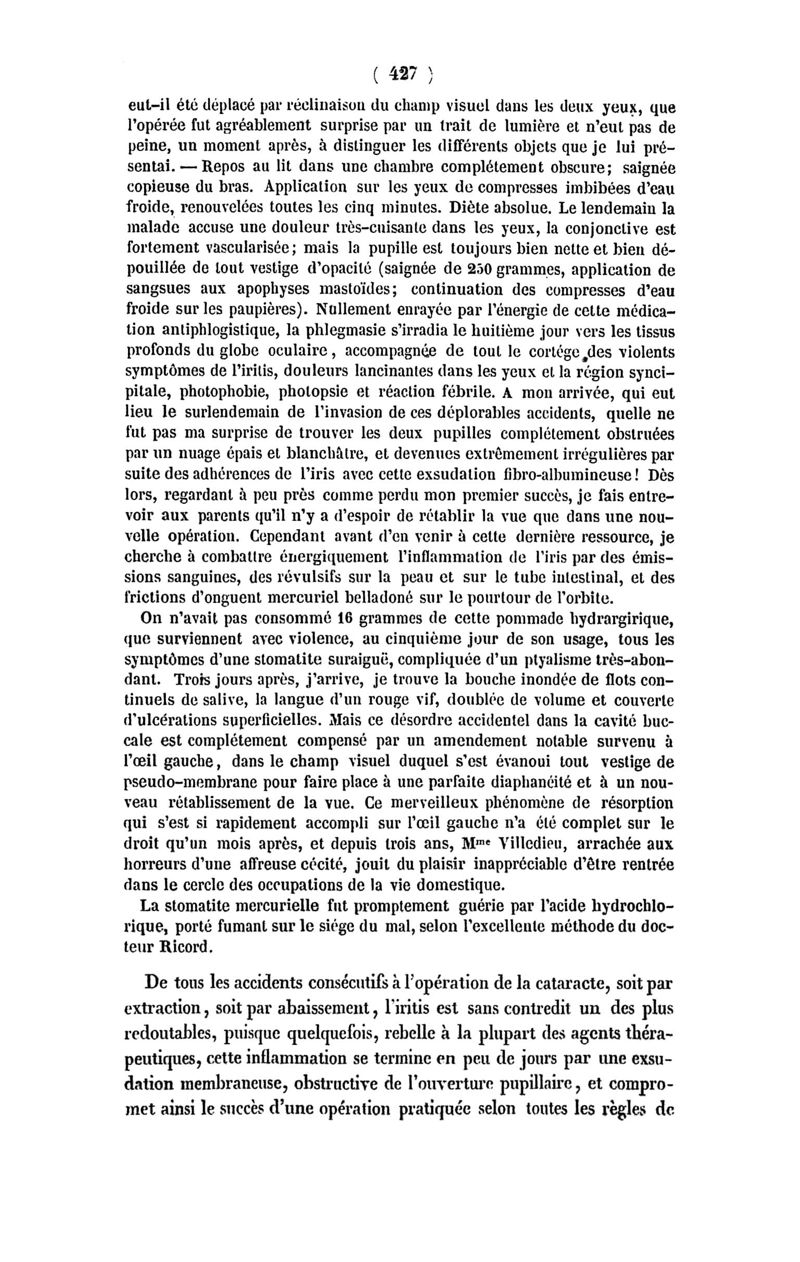 ( 427 )

eut-il été déplacé par réclinaison du champ visuel dans les deux yeux, que l'opérée fut agréablement surprise par un trait de lumière et n'eut pas de peine, un moment après, à distinguer les différents objets que je lui présentai. — Repos au lit dans une chambre complétement obscure; saignée copieuse du bras. Application sur les yeux de compresses imbibées d'eau froide, renouvelées toutes les cinq minutes. Diète absolue. Le lendemain la malade accuse une douleur très-cuisante dans les yeux, la conjonctive est fortement vascularisée; mais la pupille est toujours bien nette et bien dépouillée de tout vestige d'opacité (saignée de 250 grammes, application de sangsues aux apophyses mastoïdes; continuation des compresses d'eau froide sur les paupières). Nullement enrayée par l'énergie de cette médication antiphlogistique, la phlegmasie s'irradia le huitième jour vers les tissus profonds du globe oculaire, accompagnée de tout le cortége des violents symptômes de l'iritis, douleurs lancinantes dans les yeux et la région syncipitale, photophobie, photopsie et réaction fébrile. A mon arrivée, qui eut lieu le surlendemain de l'invasion de ces déplorables accidents, quelle ne fut pas ma surprise de trouver les deux pupilles complétement obstruées par un nuage épais et blanchâtre, et devenues extrêmement irrégulières par suite des adhérences de l'iris avec cette exsudation fibro-albumineuse! Dès lors, regardant à peu près comme perdu mon premier succès, je fais entrevoir aux parents qu'il n'y a d'espoir de rétablir la vue que dans une nouvelle opération. Cependant avant d'en venir à cette dernière ressource, je cherche à combattre énergiquement l'inflammation de l'iris par des émissions sanguines, des révulsifs sur la peau et sur le tube intestinal, et des frictions d'onguent mercuriel belladoné sur le pourtour de l'orbite.

On n'avait pas consommé 16 grammes de cette pommade hydrargirique, que surviennent avec violence, au cinquième jour de son usage, tous les symptômes d'une stomatite suraiguë, compliquée d'un ptyalisme très-abondant. Trois jours après, j'arrive, je trouve la bouche inondée de flots continuels de salive, la langue d'un rouge vif, doublée de volume et couverte d'ulcérations superficielles. Mais ce désordre accidentel dans la cavité buccale est complétement compensé par un amendement notable survenu à l'œil gauche, dans le champ visuel duquel s'est évanoui tout vestige de pseudo-membrane pour faire place à une parfaite diaphanéité et à un nouveau rétablissement de la vue. Ce merveilleux phénomène de résorption qui s'est si rapidement accompli sur l'œil gauche n'a été complet sur le droit qu'un mois après, et depuis trois ans, M$^{me}$ Villedieu, arrachée aux horreurs d'une affreuse cécité, jouit du plaisir inappréciable d'être rentrée dans le cercle des occupations de la vie domestique.

La stomatite mercurielle fut promptement guérie par l'acide hydrochlorique, porté fumant sur le siége du mal, selon l'excellente méthode du docteur Ricord.

De tous les accidents consécutifs à l'opération de la cataracte, soit par extraction, soit par abaissement, l'iritis est sans contredit un des plus redoutables, puisque quelquefois, rebelle à la plupart des agents thérapeutiques, cette inflammation se termine en peu de jours par une exsudation membraneuse, obstructive de l'ouverture pupillaire, et compromet ainsi le succès d'une opération pratiquée selon toutes les règles de